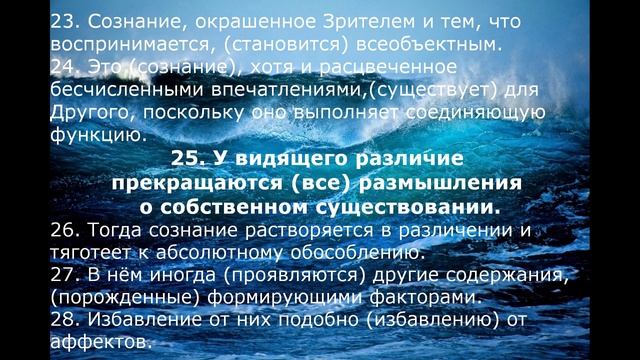 23. Сознание, окрашенное Зрителем и тем, что воспринимается, (становится) всеобъектным.
24. Это (сознание), хотя и расцвеченное бесчисленными впечатлениями,(существует) для Другого, поскольку оно выполняет соединяющую функцию.

25. У видящего различие прекращаются (все) размышления о собственном существовании.

26. Тогда сознание растворяется в различении и тяготеет к абсолютному обособлению.
27. В нём иногда (проявляются) другие содержания, (порожденные) формирующими факторами.
28. Избавление от них подобно (избавлению) от аффектов.